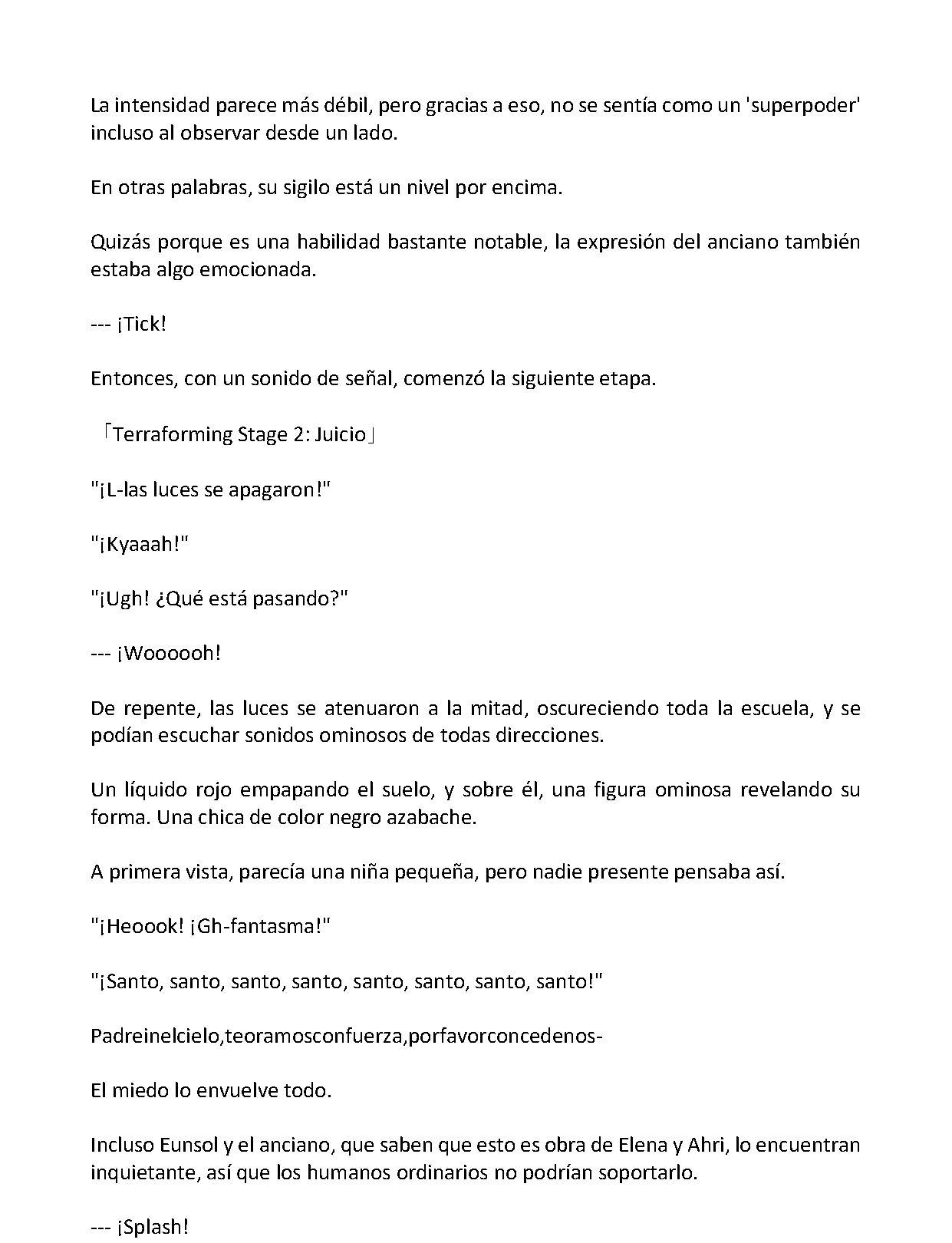 La intensidad parece más débil, pero gracias a eso, no se sentía como un 'superpoder' incluso al observar desde un lado.

En otras palabras, su sigilo está un nivel por encima.

Quizás porque es una habilidad bastante notable, la expresión del anciano también estaba algo emocionada.

--- ¡Tick!

Entonces, con un sonido de señal, comenzó la siguiente etapa.

「Terraforming Stage 2: Juicio」

"¡L-las luces se apagaron!"

"¡Kyaaah!"

"¡Ugh! ¿Qué está pasando?"

--- ¡Woooooh!

De repente, las luces se atenuaron a la mitad, oscureciendo toda la escuela, y se podían escuchar sonidos ominosos de todas direcciones.

Un líquido rojo empapando el suelo, y sobre él, una figura ominosa revelando su forma. Una chica de color negro azabache.

A primera vista, parecía una niña pequeña, pero nadie presente pensaba así.

"¡Heoook! ¡Gh-fantasma!"

"¡Santo, santo, santo, santo, santo, santo, santo, santo!"

Padreinelcielo,teoramosconfuerza,porfavorconcedenos-

El miedo lo envuelve todo.

Incluso Eunsol y el anciano, que saben que esto es obra de Elena y Ahri, lo encuentran inquietante, así que los humanos ordinarios no podrían soportarlo.

--- ¡Splash!